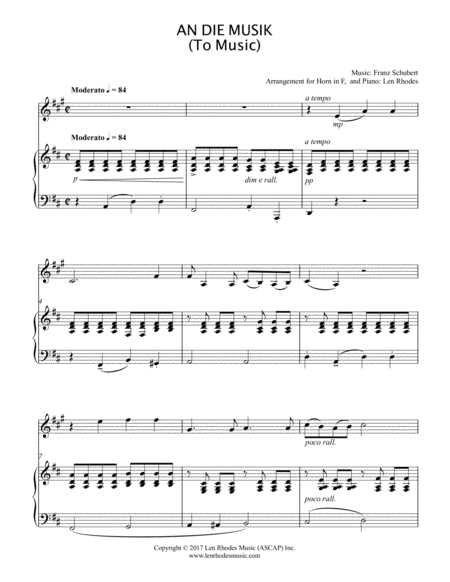 AN DIE MUSIK
(To Music)

Music: Franz Schubert
Arrangement for Horn in F, and Piano: Len Rhodes

Moderato ♩ = 84

a tempo

mp

Moderato ♩ = 84

a tempo

p

dim e rall.

pp

4

7

poco rall.

poco rall.

Copyright © 2017 Len Rhodes Music (ASCAP) Inc.
www.lenrhodesmusic.com